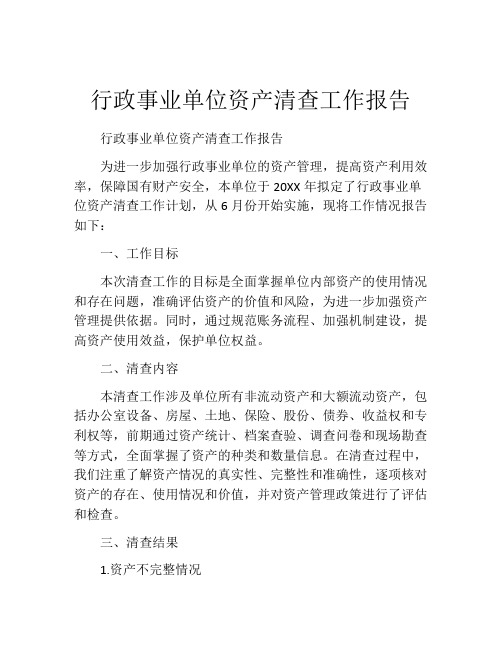 行政事业单位资产清查工作报告

行政事业单位资产清查工作报告

为进一步加强行政事业单位的资产管理，提高资产利用效率，保障国有财产安全，本单位于 20XX 年拟定了行政事业单位资产清查工作计划，从 6 月份开始实施，现将工作情况报告如下：

一、工作目标

本次清查工作的目标是全面掌握单位内部资产的使用情况和存在问题，准确评估资产的价值和风险，为进一步加强资产管理提供依据。同时，通过规范账务流程、加强机制建设，提高资产使用效益，保护单位权益。

二、清查内容

本清查工作涉及单位所有非流动资产和大额流动资产，包括办公室设备、房屋、土地、保险、股份、债券、收益权和专利权等，前期通过资产统计、档案查验、调查问卷和现场勘查等方式，全面掌握了资产的种类和数量信息。在清查过程中，我们注重了解资产情况的真实性、完整性和准确性，逐项核对资产的存在、使用情况和价值，并对资产管理政策进行了评估和检查。

三、清查结果

1.资产不完整情况